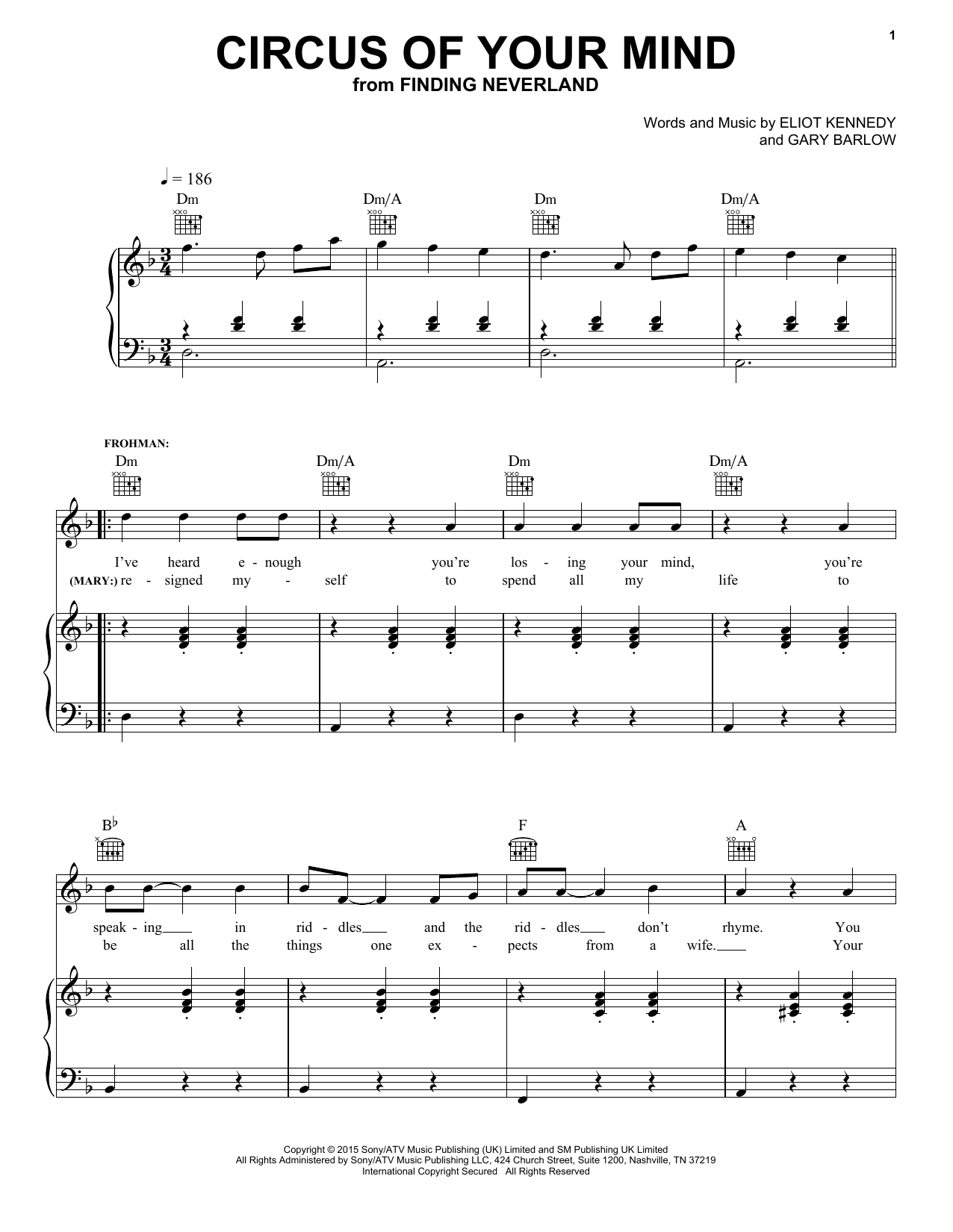 1

CIRCUS OF YOUR MIND
from FINDING NEVERLAND

Words and Music by ELIOT KENNEDY
and GARY BARLOW

♩ = 186

Dm Dm/A Dm Dm/A

FROHMAN:

Dm Dm/A Dm Dm/A

I've heard e - nough you're los - ing your mind, you're
(MARY:) re - signed my - self to spend all my life to

B♭ F A

speak - ing in rid - dles and the rid - dles don't rhyme. You
be all the things one ex - pects from a wife. Your

Copyright © 2015 Sony/ATV Music Publishing (UK) Limited and SM Publishing UK Limited
All Rights Administered by Sony/ATV Music Publishing LLC, 424 Church Street, Suite 1200, Nashville, TN 37219
International Copyright Secured All Rights Reserved